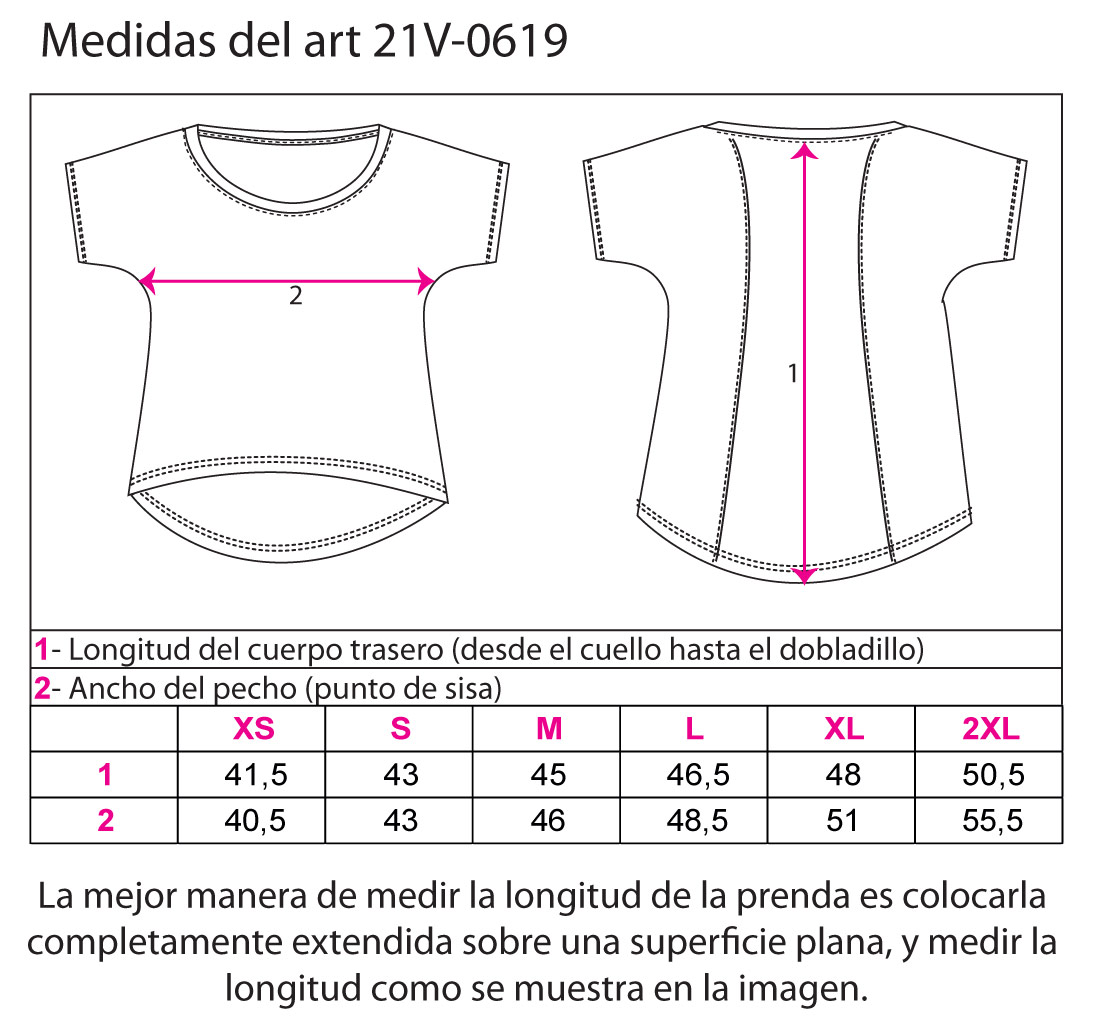 Medidas del art 21V-0619

2

1

1- Longitud del cuerpo trasero (desde el cuello hasta el dobladillo)

2- Ancho del pecho (punto de sisa)

| | XS | S | M | L | XL | 2XL |
|---|---|---|---|---|---|---|
| 1 | 41,5 | 43 | 45 | 46,5 | 48 | 50,5 |
| 2 | 40,5 | 43 | 46 | 48,5 | 51 | 55,5 |

La mejor manera de medir la longitud de la prenda es colocarla completamente extendida sobre una superficie plana, y medir la longitud como se muestra en la imagen.